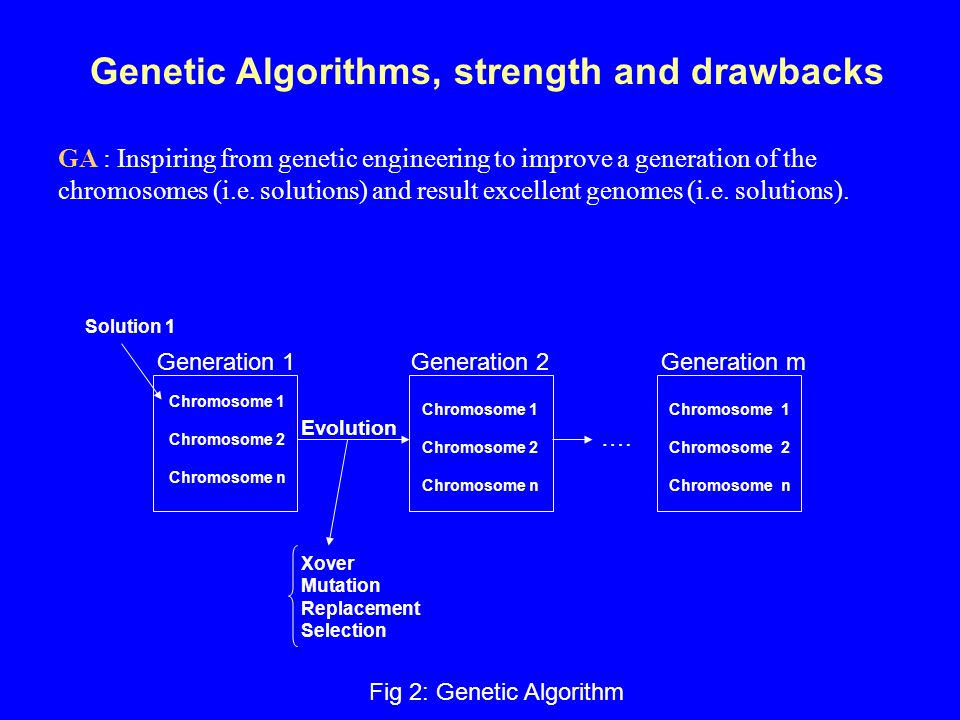 Genetic Algorithms, strength and drawbacks

GA : Inspiring from genetic engineering to improve a generation of the chromosomes (i.e. solutions) and result excellent genomes (i.e. solutions).

Solution 1

Generation 1

Chromosome 1
Chromosome 2
Chromosome n

Evolution

Generation 2

Chromosome 1
Chromosome 2
Chromosome n

....

Generation m

Chromosome 1
Chromosome 2
Chromosome n

Xover
Mutation
Replacement
Selection

Fig 2: Genetic Algorithm